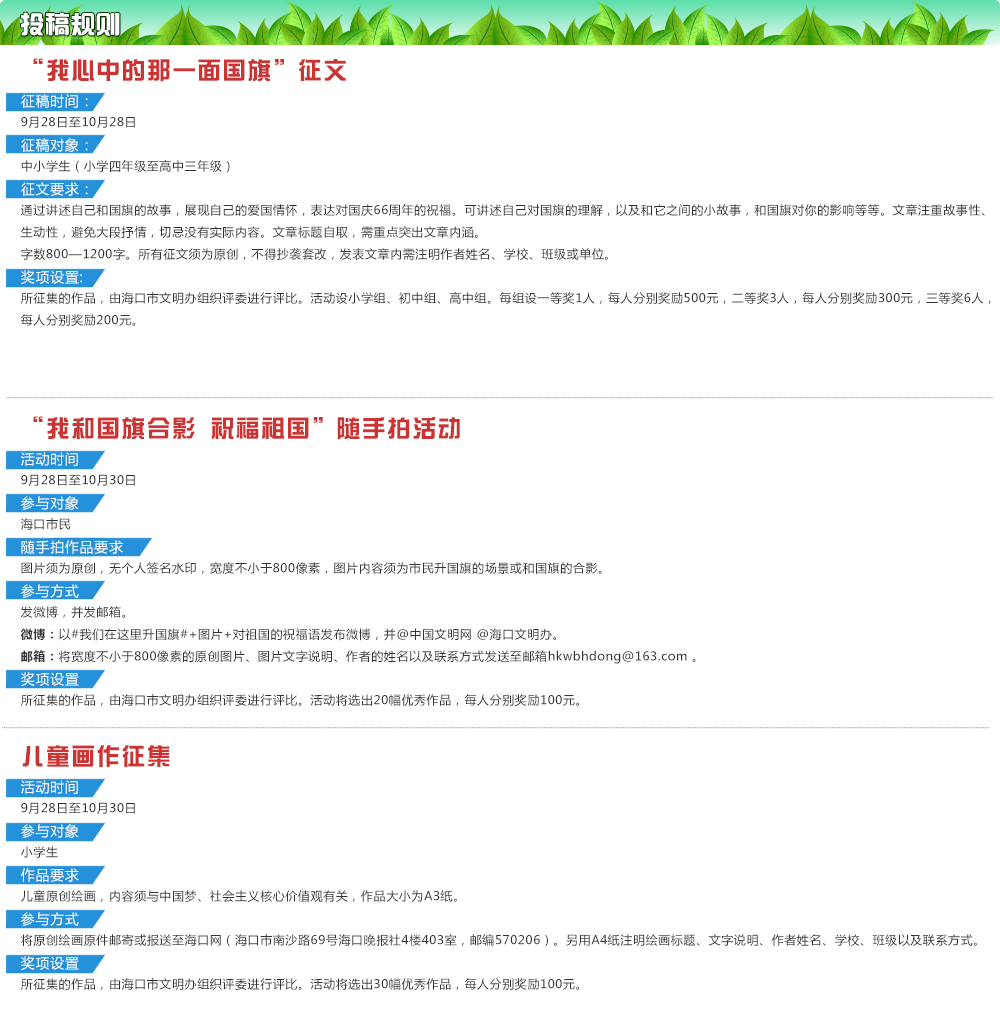 投稿规则

“我心中的那一面国旗”征文

征稿时间：
9月28日至10月28日

征稿对象：
中小学生（小学四年级至高中三年级）

征文要求：
通过讲述自己和国旗的故事，展现自己的爱国情怀，表达对国庆66周年的祝福。可讲述自己对国旗的理解，以及和它之间的小故事，和国旗对你的影响等等。文章注重故事性、生动性，避免大段抒情，切忌没有实际内容。文章标题自取，需重点突出文章内涵。
字数800—1200字。所有征文须为原创，不得抄袭套改，发表文章内需注明作者姓名、学校、班级或单位。

奖项设置:
所征集的作品，由海口市文明办组织评委进行评比。活动设小学组、初中组、高中组。每组设一等奖1人，每人分别奖励500元，二等奖3人，每人分别奖励300元，三等奖6人，每人分别奖励200元。

“我和国旗合影 祝福祖国”随手拍活动

活动时间
9月28日至10月30日

参与对象
海口市民

随手拍作品要求
图片须为原创，无个人签名水印，宽度不小于800像素，图片内容须为市民升国旗的场景或和国旗的合影。

参与方式
发微博，并发邮箱。
微博：以#我们在这里升国旗#+图片+对祖国的祝福语发布微博，并@中国文明网 @海口文明办。
邮箱：将宽度不小于800像素的原创图片、图片文字说明、作者的姓名以及联系方式发送至邮箱hkwbhdong@163.com 。

奖项设置
所征集的作品，由海口市文明办组织评委进行评比。活动将选出20幅优秀作品，每人分别奖励100元。

儿童画作征集

活动时间
9月28日至10月30日

参与对象
小学生

作品要求
儿童原创绘画，内容须与中国梦、社会主义核心价值观有关，作品大小为A3纸。

参与方式
将原创绘画原件邮寄或报送至海口网（海口市南沙路69号海口晚报社4楼403室，邮编570206）。另用A4纸注明绘画标题、文字说明、作者姓名、学校、班级以及联系方式。

奖项设置
所征集的作品，由海口市文明办组织评委进行评比。活动将选出30幅优秀作品，每人分别奖励100元。